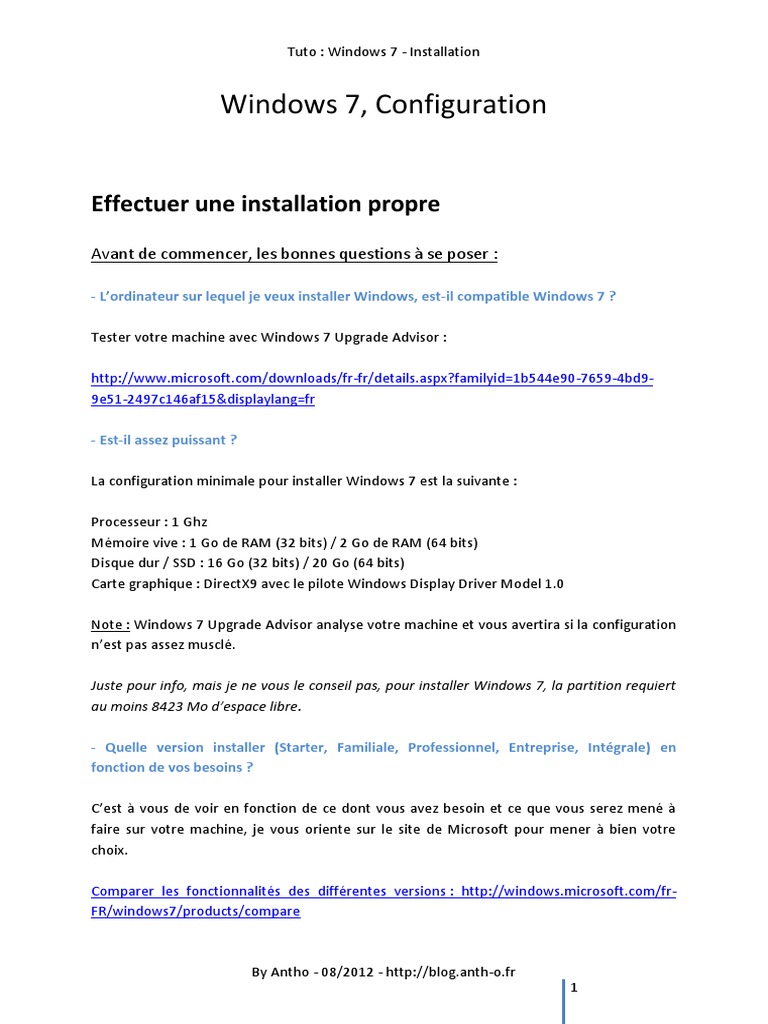 Tuto : Windows 7 - Installation

Windows 7, Configuration

Effectuer une installation propre

Avant de commencer, les bonnes questions à se poser :

- L'ordinateur sur lequel je veux installer Windows, est-il compatible Windows 7 ?

Tester votre machine avec Windows 7 Upgrade Advisor :

http://www.microsoft.com/downloads/fr-fr/details.aspx?familyid=1b544e90-7659-4bd9-9e51-2497c146af15&displaylang=fr

- Est-il assez puissant ?

La configuration minimale pour installer Windows 7 est la suivante :

Processeur : 1 Ghz
Mémoire vive : 1 Go de RAM (32 bits) / 2 Go de RAM (64 bits)
Disque dur / SSD : 16 Go (32 bits) / 20 Go (64 bits)
Carte graphique : DirectX9 avec le pilote Windows Display Driver Model 1.0

Note : Windows 7 Upgrade Advisor analyse votre machine et vous avertira si la configuration n'est pas assez musclé.

Juste pour info, mais je ne vous le conseil pas, pour installer Windows 7, la partition requiert au moins 8423 Mo d'espace libre.

- Quelle version installer (Starter, Familiale, Professionnel, Entreprise, Intégrale) en fonction de vos besoins ?

C'est à vous de voir en fonction de ce dont vous avez besoin et ce que vous serez mené à faire sur votre machine, je vous oriente sur le site de Microsoft pour mener à bien votre choix.

Comparer les fonctionnalités des différentes versions : http://windows.microsoft.com/fr-FR/windows7/products/compare

By Antho - 08/2012 - http://blog.anth-o.fr

1